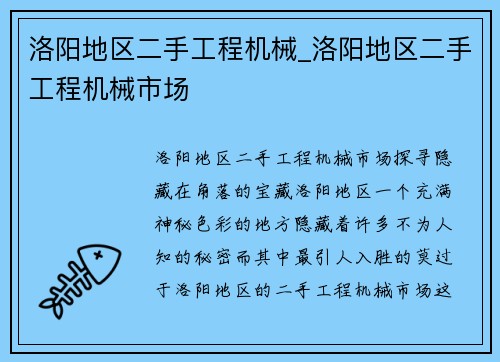 洛阳地区二手工程机械_洛阳地区二手工程机械市场

洛阳地区二手工程机械市场探寻隐藏在角落的宝藏洛阳地区一个充满神秘色彩的地方隐藏着许多不为人知的秘密而其中最引人入胜的莫过于洛阳地区的二手工程机械市场这